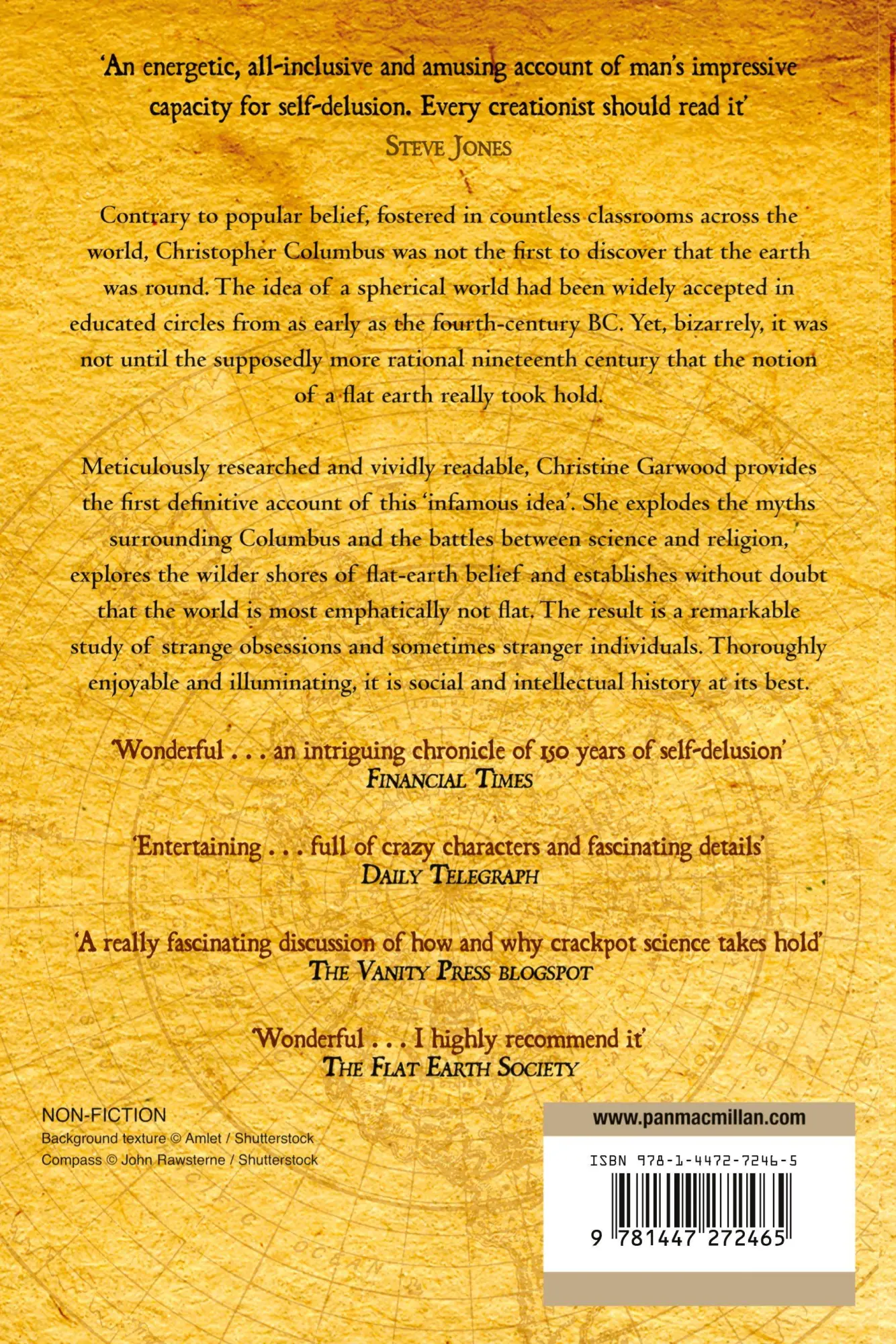 'An energetic, all-inclusive and amusing account of man's impressive capacity for self-delusion. Every creationist should read it'
STEVE JONES

Contrary to popular belief, fostered in countless classrooms across the world, Christopher Columbus was not the first to discover that the earth was round. The idea of a spherical world had been widely accepted in educated circles from as early as the fourth-century BC. Yet, bizarrely, it was not until the supposedly more rational nineteenth century that the notion of a flat earth really took hold.

Meticulously researched and vividly readable, Christine Garwood provides the first definitive account of this 'infamous idea'. She explodes the myths surrounding Columbus and the battles between science and religion, explores the wilder shores of flat-earth belief and establishes without doubt that the world is most emphatically not flat. The result is a remarkable study of strange obsessions and sometimes stranger individuals. Thoroughly enjoyable and illuminating, it is social and intellectual history at its best.

'Wonderful . . . an intriguing chronicle of 150 years of self-delusion'
FINANCIAL TIMES

'Entertaining . . . full of crazy characters and fascinating details'
DAILY TELEGRAPH

'A really fascinating discussion of how and why crackpot science takes hold'
THE VANITY PRESS BLOGSPOT

'Wonderful . . . I highly recommend it'
THE FLAT EARTH SOCIETY

NON-FICTION
Background texture © Amlet / Shutterstock
Compass © John Rawsterne / Shutterstock

www.panmacmillan.com

ISBN 978-1-4472-7246-5

9 781447 272465